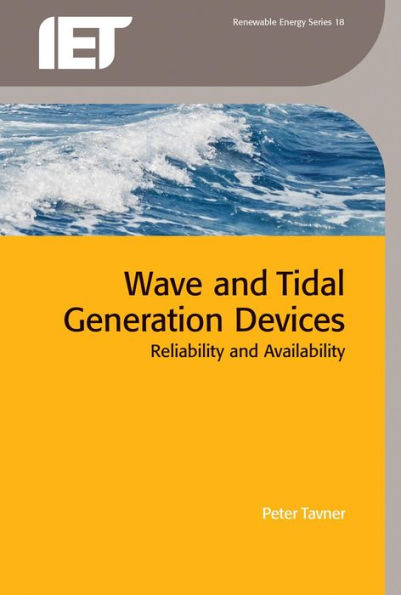 IET

Renewable Energy Series 18

Wave and Tidal Generation Devices
Reliability and Availability

Peter Tavner